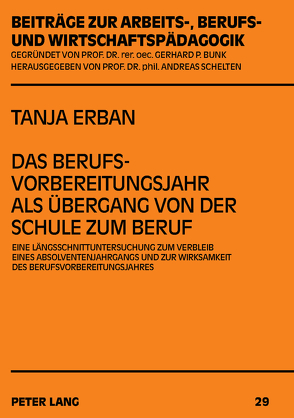 BEITRÄGE ZUR ARBEITS-, BERUFS- UND WIRTSCHAFTSPÄDAGOGIK
GEGRÜNDET VON PROF. DR. rer. oec. GERHARD P. BUNK
HERAUSGEGEBEN VON PROF. DR. phil. ANDREAS SCHELTEN

TANJA ERBAN

DAS BERUFSVORBEREITUNGSJAHR ALS ÜBERGANG VON DER SCHULE ZUM BERUF

EINE LÄNGSSCHNITTUNTERSUCHUNG ZUM VERBLEIB EINES ABSOLVENTENJAHRGANGS UND ZUR WIRKSAMKEIT DES BERUFSVORBEREITUNGSJAHRES

PETER LANG

29